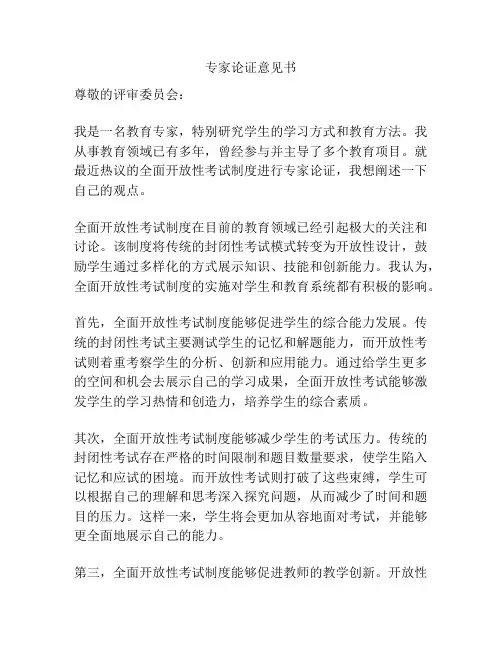 专家论证意见书

尊敬的评审委员会：

我是一名教育专家，特别研究学生的学习方式和教育方法。我从事教育领域已有多年，曾经参与并主导了多个教育项目。就最近热议的全面开放性考试制度进行专家论证，我想阐述一下自己的观点。

全面开放性考试制度在目前的教育领域已经引起极大的关注和讨论。该制度将传统的封闭性考试模式转变为开放性设计，鼓励学生通过多样化的方式展示知识、技能和创新能力。我认为，全面开放性考试制度的实施对学生和教育系统都有积极的影响。

首先，全面开放性考试制度能够促进学生的综合能力发展。传统的封闭性考试主要测试学生的记忆和解题能力，而开放性考试则着重考察学生的分析、创新和应用能力。通过给学生更多的空间和机会去展示自己的学习成果，全面开放性考试能够激发学生的学习热情和创造力，培养学生的综合素质。

其次，全面开放性考试制度能够减少学生的考试压力。传统的封闭性考试存在严格的时间限制和题目数量要求，使学生陷入记忆和应试的困境。而开放性考试则打破了这些束缚，学生可以根据自己的理解和思考深入探究问题，从而减少了时间和题目的压力。这样一来，学生将会更加从容地面对考试，并能够更全面地展示自己的能力。

第三，全面开放性考试制度能够促进教师的教学创新。开放性